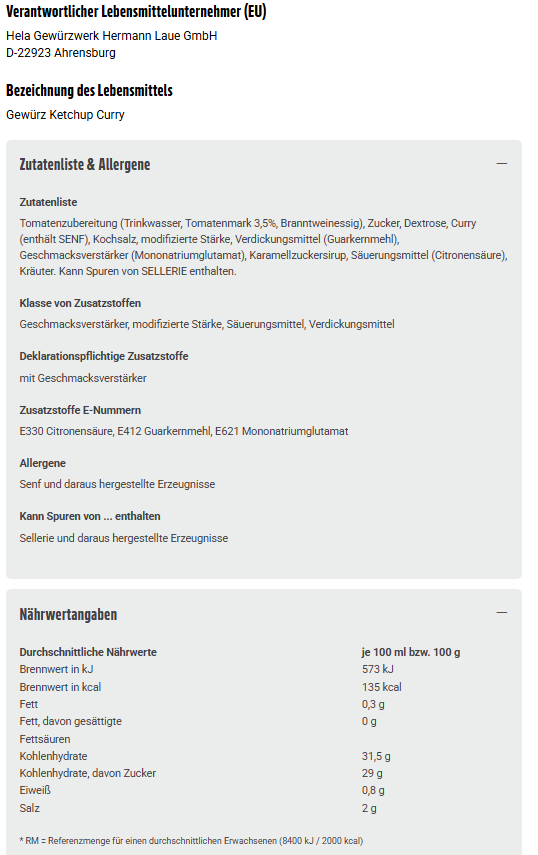 Verantwortlicher Lebensmittelunternehmer (EU)

Hela Gewürzwerk Hermann Laue GmbH
D-22923 Ahrensburg

Bezeichnung des Lebensmittels

Gewürz Ketchup Curry

Zutatenliste & Allergene

—

Zutatenliste

Tomatenzubereitung (Trinkwasser, Tomatenmark 3,5%, Branntweinessig), Zucker, Dextrose, Curry (enthält SENF), Kochsalz, modifizierte Stärke, Verdickungsmittel (Guarkernmehl), Geschmacksverstärker (Mononatriumglutamat), Karamellzuckersirup, Säuerungsmittel (Citronensäure), Kräuter. Kann Spuren von SELLERIE enthalten.

Klasse von Zusatzstoffen

Geschmacksverstärker, modifizierte Stärke, Säuerungsmittel, Verdickungsmittel

Deklarationspflichtige Zusatzstoffe

mit Geschmacksverstärker

Zusatzstoffe E-Nummern

E330 Citronensäure, E412 Guarkernmehl, E621 Mononatriumglutamat

Allergene

Senf und daraus hergestellte Erzeugnisse

Kann Spuren von ... enthalten

Sellerie und daraus hergestellte Erzeugnisse

Nährwertangaben

—

| Durchschnittliche Nährwerte | je 100 ml bzw. 100 g |
|---|---|
| Brennwert in kJ | 573 kJ |
| Brennwert in kcal | 135 kcal |
| Fett | 0,3 g |
| Fett, davon gesättigte Fettsäuren | 0 g |
| Kohlenhydrate | 31,5 g |
| Kohlenhydrate, davon Zucker | 29 g |
| Eiweiß | 0,8 g |
| Salz | 2 g |

* RM = Referenzmenge für einen durchschnittlichen Erwachsenen (8400 kJ / 2000 kcal)